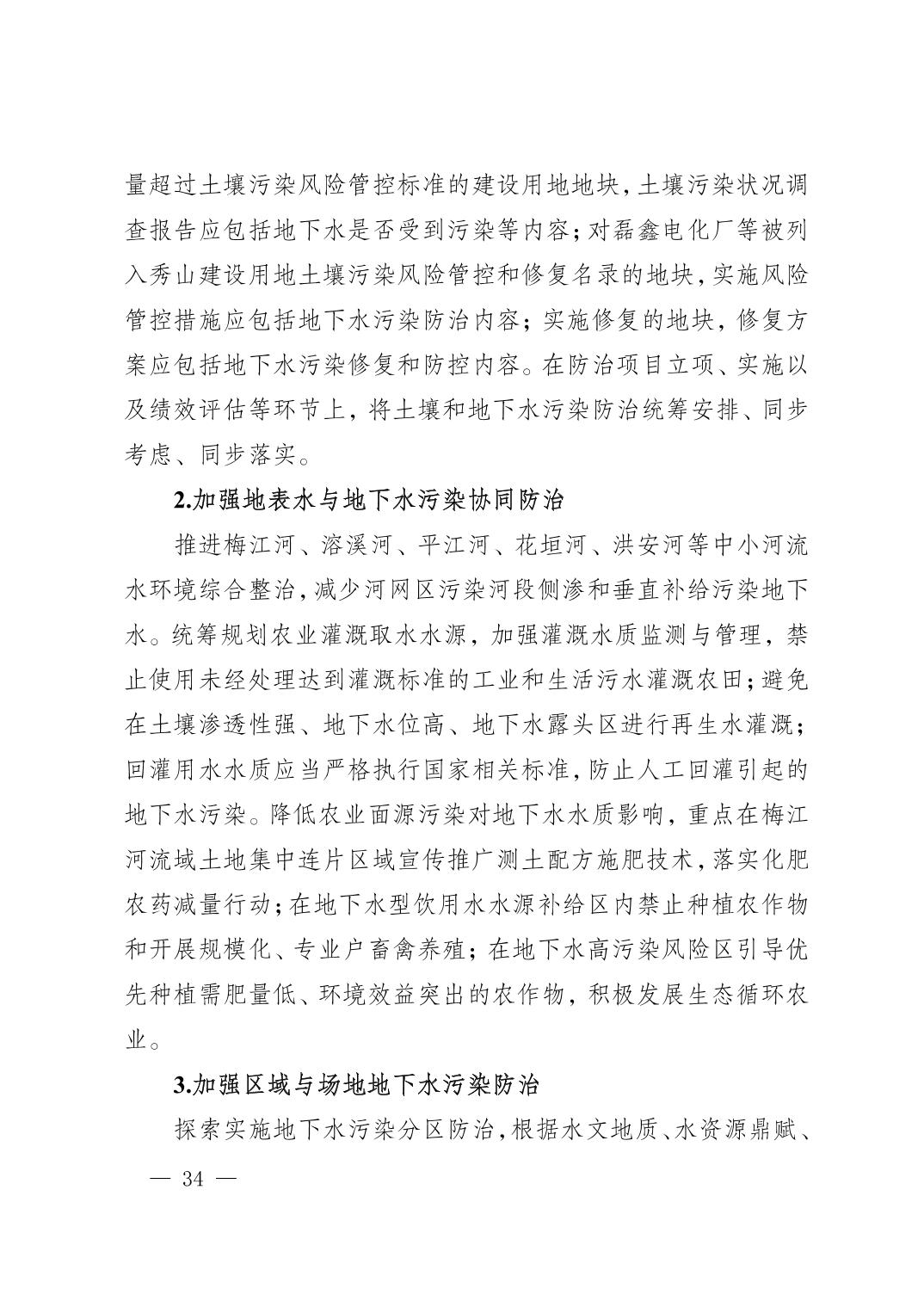 量超过土壤污染风险管控标准的建设用地地块，土壤污染状况调查报告应包括地下水是否受到污染等内容；对磊鑫电化厂等被列入秀山建设用地土壤污染风险管控和修复名录的地块，实施风险管控措施应包括地下水污染防治内容；实施修复的地块，修复方案应包括地下水污染修复和防控内容。在防治项目立项、实施以及绩效评估等环节上，将土壤和地下水污染防治统筹安排、同步考虑、同步落实。

2.加强地表水与地下水污染协同防治

推进梅江河、溶溪河、平江河、花垣河、洪安河等中小河流水环境综合整治，减少河网区污染河段侧渗和垂直补给污染地下水。统筹规划农业灌溉取水水源，加强灌溉水质监测与管理，禁止使用未经处理达到灌溉标准的工业和生活污水灌溉农田；避免在土壤渗透性强、地下水位高、地下水露头区进行再生水灌溉；回灌用水水质应当严格执行国家相关标准，防止人工回灌引起的地下水污染。降低农业面源污染对地下水水质影响，重点在梅江河流域土地集中连片区域宣传推广测土配方施肥技术，落实化肥农药减量行动；在地下水型饮用水水源补给区内禁止种植农作物和开展规模化、专业户畜禽养殖；在地下水高污染风险区引导优先种植需肥量低、环境效益突出的农作物，积极发展生态循环农业。

3.加强区域与场地地下水污染防治

探索实施地下水污染分区防治，根据水文地质、水资源鼎赋、

— 34 —